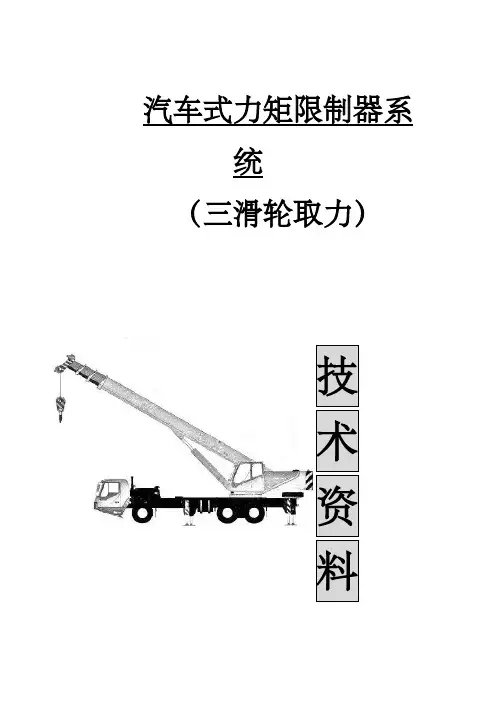 汽车式力矩限制器系统

（三滑轮取力）

技
术
资
料